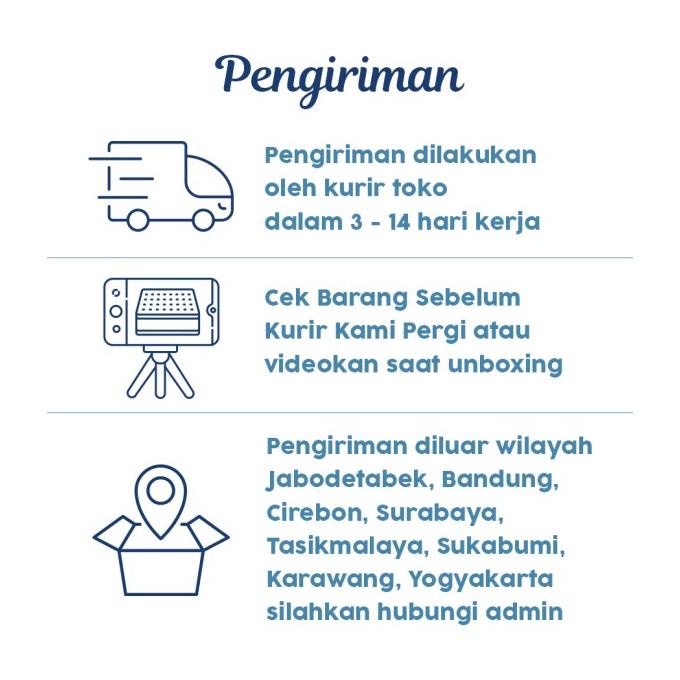 Pengiriman

Pengiriman dilakukan oleh kurir toko dalam 3 - 14 hari kerja

Cek Barang Sebelum Kurir Kami Pergi atau videokan saat unboxing

Pengiriman diluar wilayah Jabodetabek, Bandung, Cirebon, Surabaya, Tasikmalaya, Sukabumi, Karawang, Yogyakarta silahkan hubungi admin